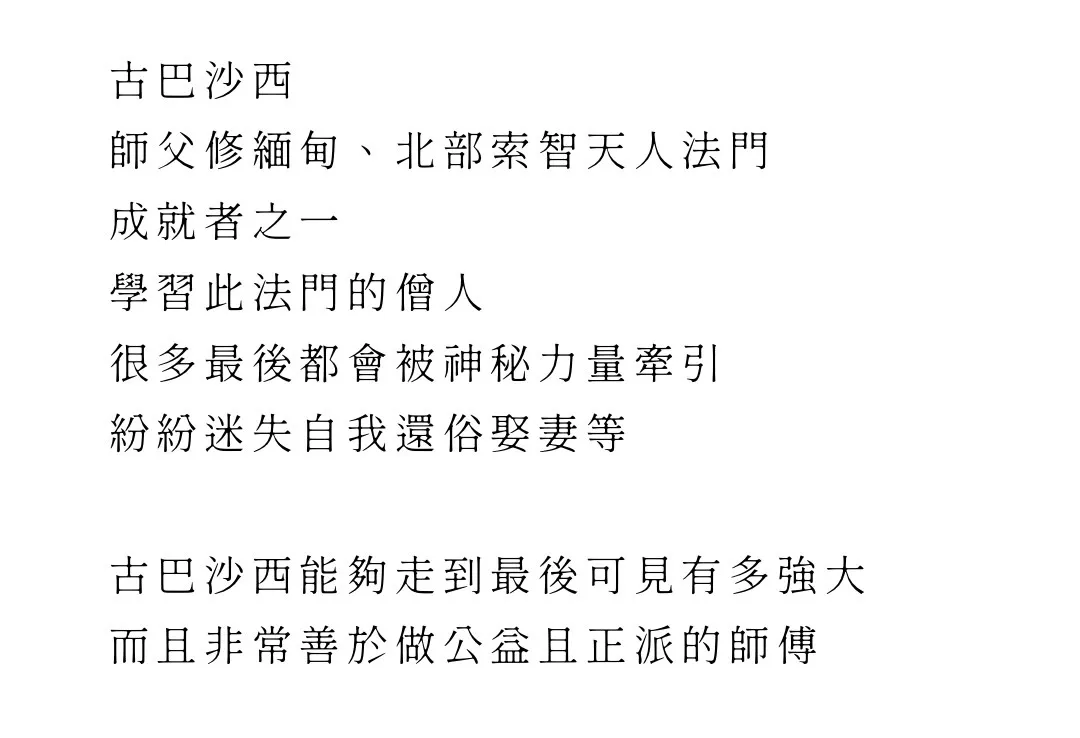 古巴沙西
師父修緬甸、北部索智天人法門
成就者之一
學習此法門的僧人
很多最後都會被神秘力量牽引
紛紛迷失自我還俗娶妻等

古巴沙西能夠走到最後可見有多強大
而且非常善於做公益且正派的師傅